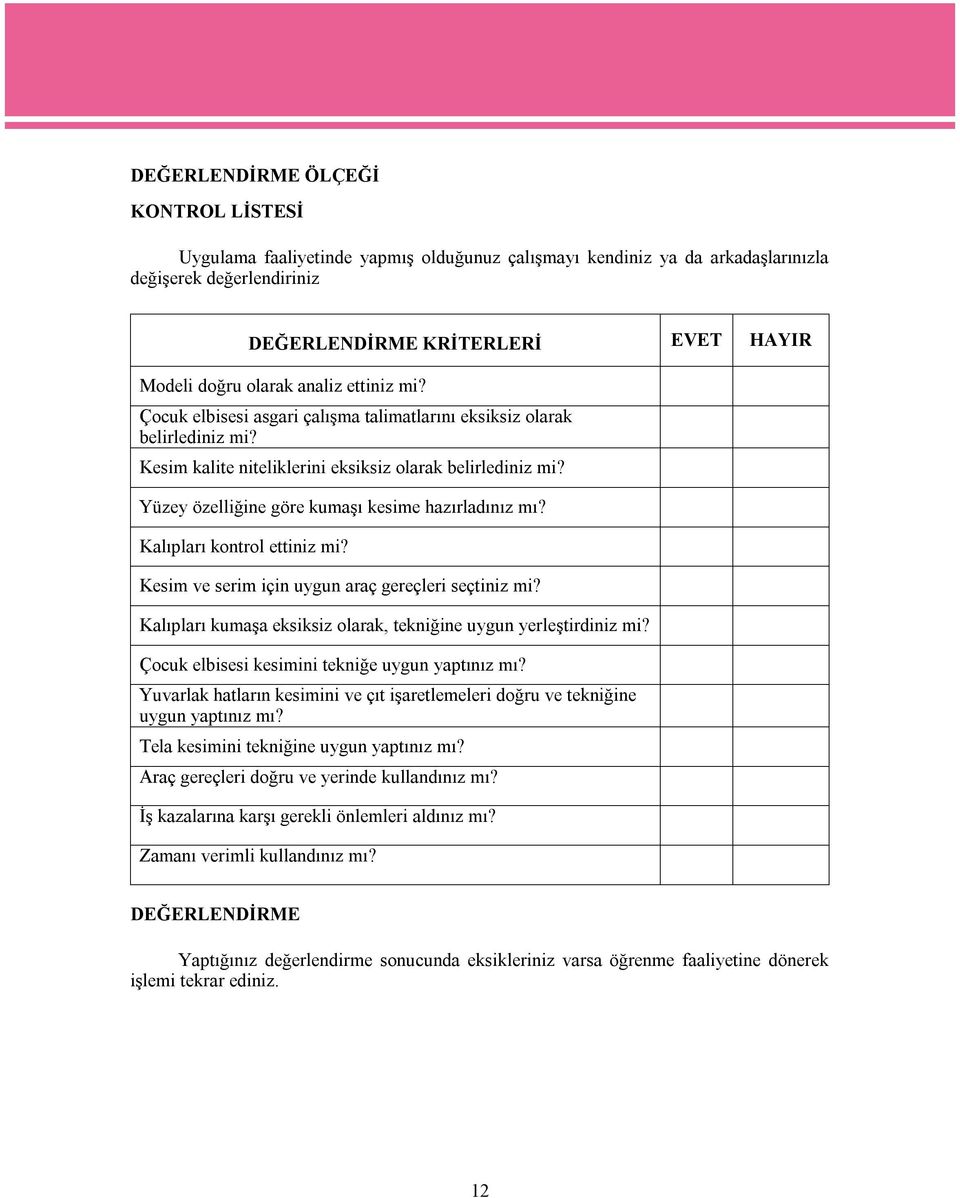 DEĞERLENDİRME ÖLÇEĞİ

KONTROL LİSTESİ

Uygulama faaliyetinde yapmış olduğunuz çalışmayı kendiniz ya da arkadaşlarınızla değişerek değerlendiriniz

| DEĞERLENDİRME KRİTERLERİ | EVET | HAYIR |
|---|---|---|
| Modeli doğru olarak analiz ettiniz mi? | | |
| Çocuk elbisesi asgari çalışma talimatlarını eksiksiz olarak belirlediniz mi? | | |
| Kesim kalite niteliklerini eksiksiz olarak belirlediniz mi? | | |
| Yüzey özelliğine göre kumaşı kesime hazırladınız mı? | | |
| Kalıpları kontrol ettiniz mi? | | |
| Kesim ve serim için uygun araç gereçleri seçtiniz mi? | | |
| Kalıpları kumaşa eksiksiz olarak, tekniğine uygun yerleştirdiniz mi? | | |
| Çocuk elbisesi kesimini tekniğe uygun yaptınız mı? | | |
| Yuvarlak hatların kesimini ve çıt işaretlemeleri doğru ve tekniğine uygun yaptınız mı? | | |
| Tela kesimini tekniğine uygun yaptınız mı? | | |
| Araç gereçleri doğru ve yerinde kullandınız mı? | | |
| İş kazalarına karşı gerekli önlemleri aldınız mı? | | |
| Zamanı verimli kullandınız mı? | | |

DEĞERLENDİRME

Yaptığınız değerlendirme sonucunda eksikleriniz varsa öğrenme faaliyetine dönerek işlemi tekrar ediniz.

12